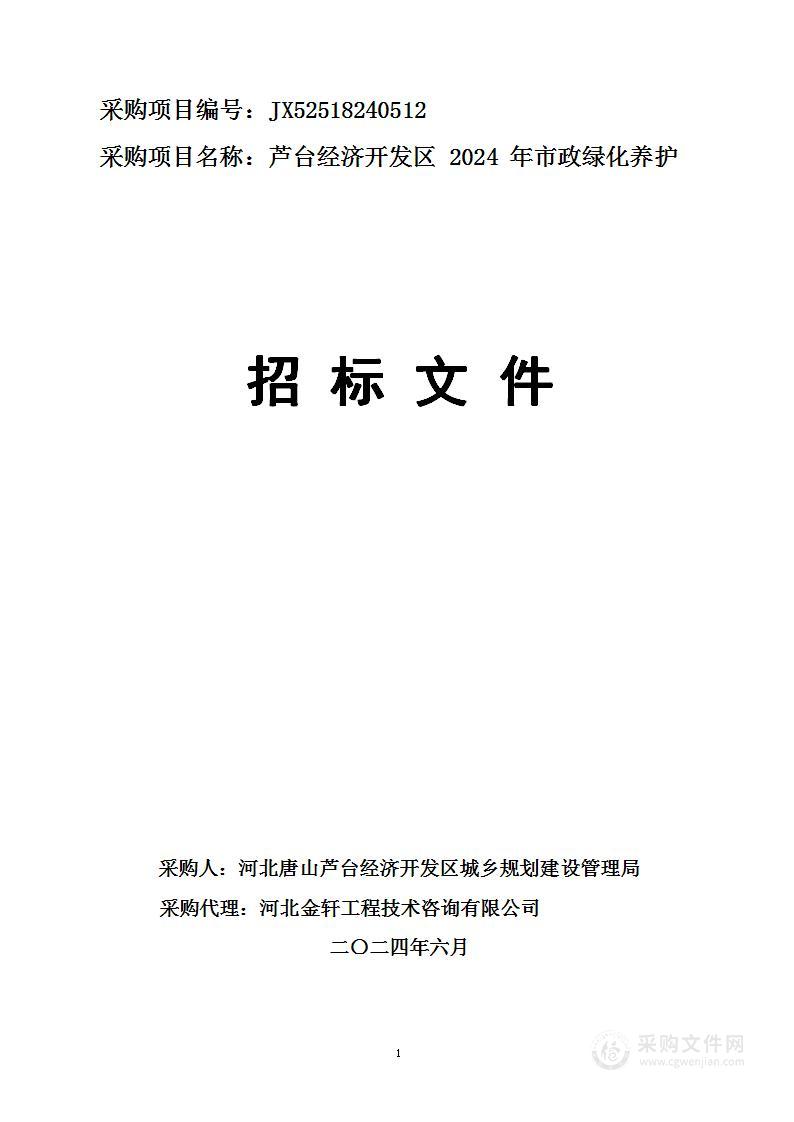 采购项目编号：JX52518240512

采购项目名称：芦台经济开发区 2024 年市政绿化养护

招 标 文 件

采购人：河北唐山芦台经济开发区城乡规划建设管理局

采购代理：河北金轩工程技术咨询有限公司

二〇二四年六月

1

采购文件网
www.cgwenjian.com